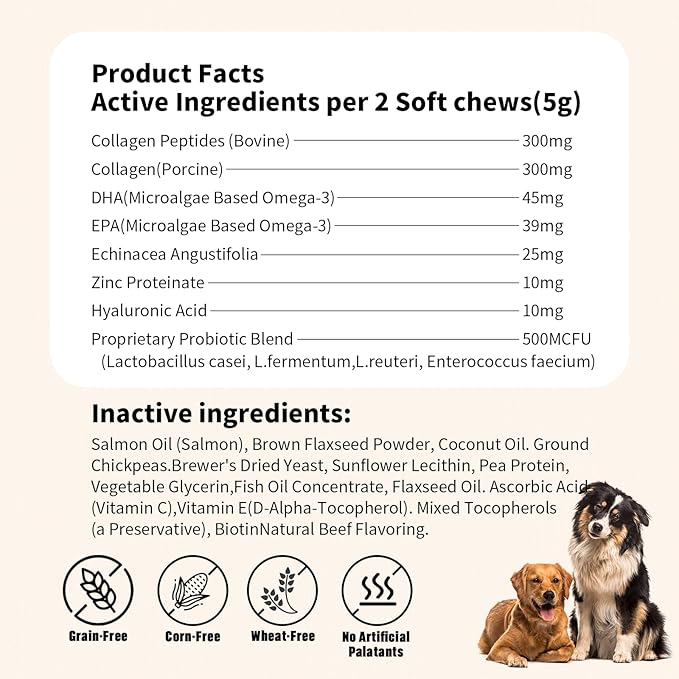 Product Facts
Active Ingredients per 2 Soft chews(5g)

| | |
|---|---|
| Collagen Peptides (Bovine) | 300mg |
| Collagen(Porcine) | 300mg |
| DHA(Microalgae Based Omega-3) | 45mg |
| EPA(Microalgae Based Omega-3) | 39mg |
| Echinacea Angustifolia | 25mg |
| Zinc Proteinate | 10mg |
| Hyaluronic Acid | 10mg |
| Proprietary Probiotic Blend | 500MCFU |

(Lactobacillus casei, L.fermentum,L.reuteri, Enterococcus faecium)

Inactive ingredients:

Salmon Oil (Salmon), Brown Flaxseed Powder, Coconut Oil. Ground Chickpeas.Brewer's Dried Yeast, Sunflower Lecithin, Pea Protein, Vegetable Glycerin,Fish Oil Concentrate, Flaxseed Oil. Ascorbic Acid (Vitamin C),Vitamin E(D-Alpha-Tocopherol). Mixed Tocopherols (a Preservative), BiotinNatural Beef Flavoring.

Grain-Free
Corn-Free
Wheat-Free
No Artificial Palatants